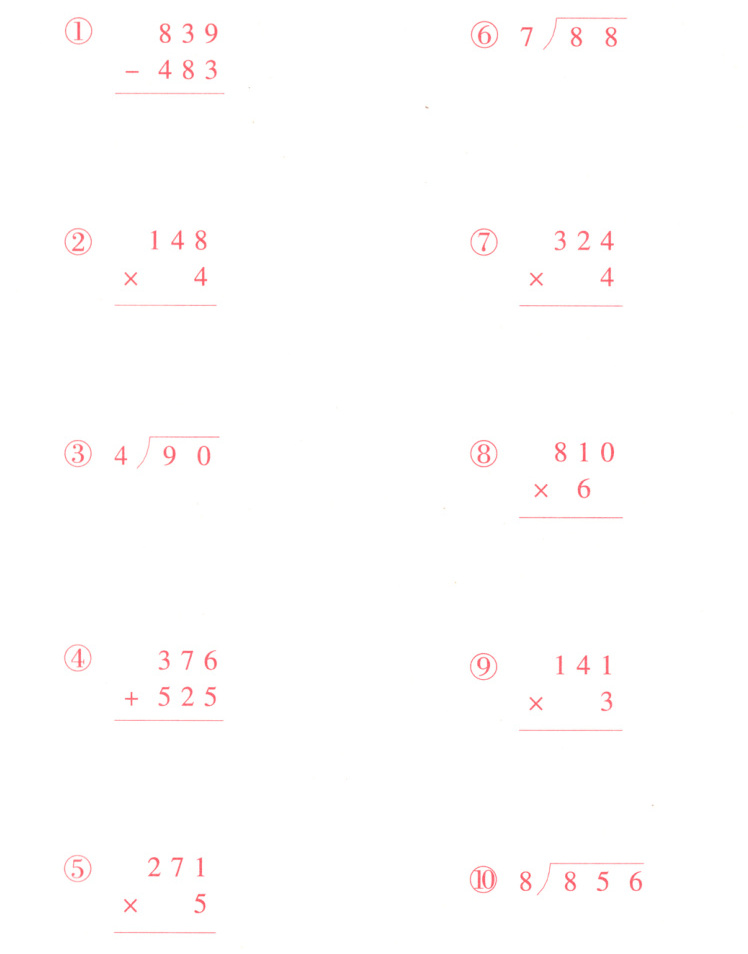 ① 839
- 483

② 148
× 4

③ $4\overline{)90}$

④ 376
+ 525

⑤ 271
× 5

⑥ $7\overline{)88}$

⑦ 324
× 4

⑧ 810
× 6

⑨ 141
× 3

⑩ $8\overline{)856}$